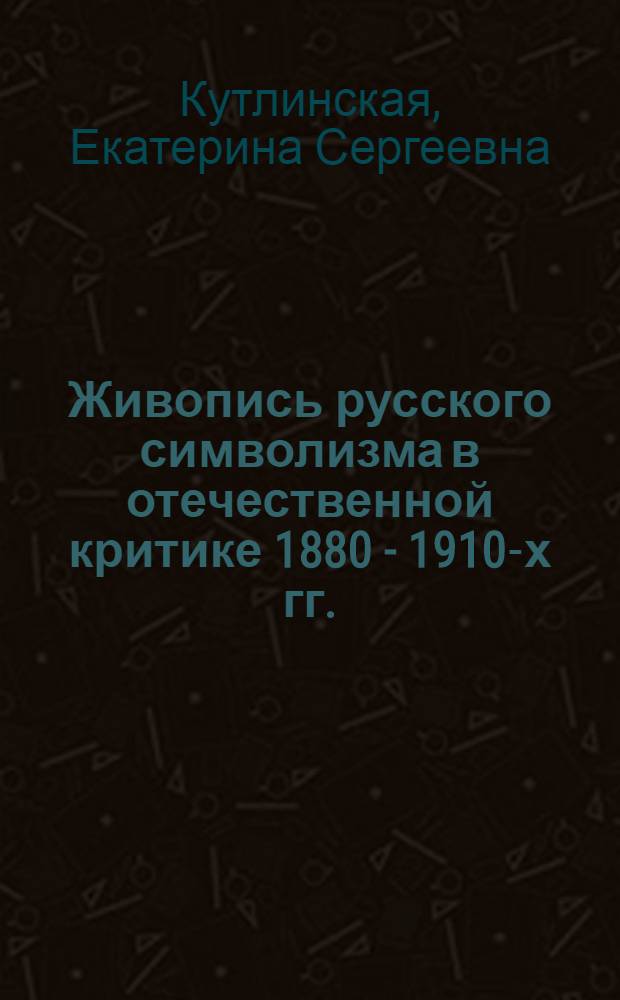 Кутлинская, Екатерина Сергеевна

Живопись русского символизма в отечественной критике 1880 - 1910-х гг.